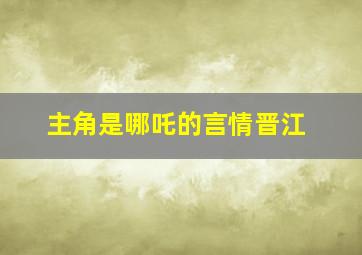 主角是哪吒的言情晋江